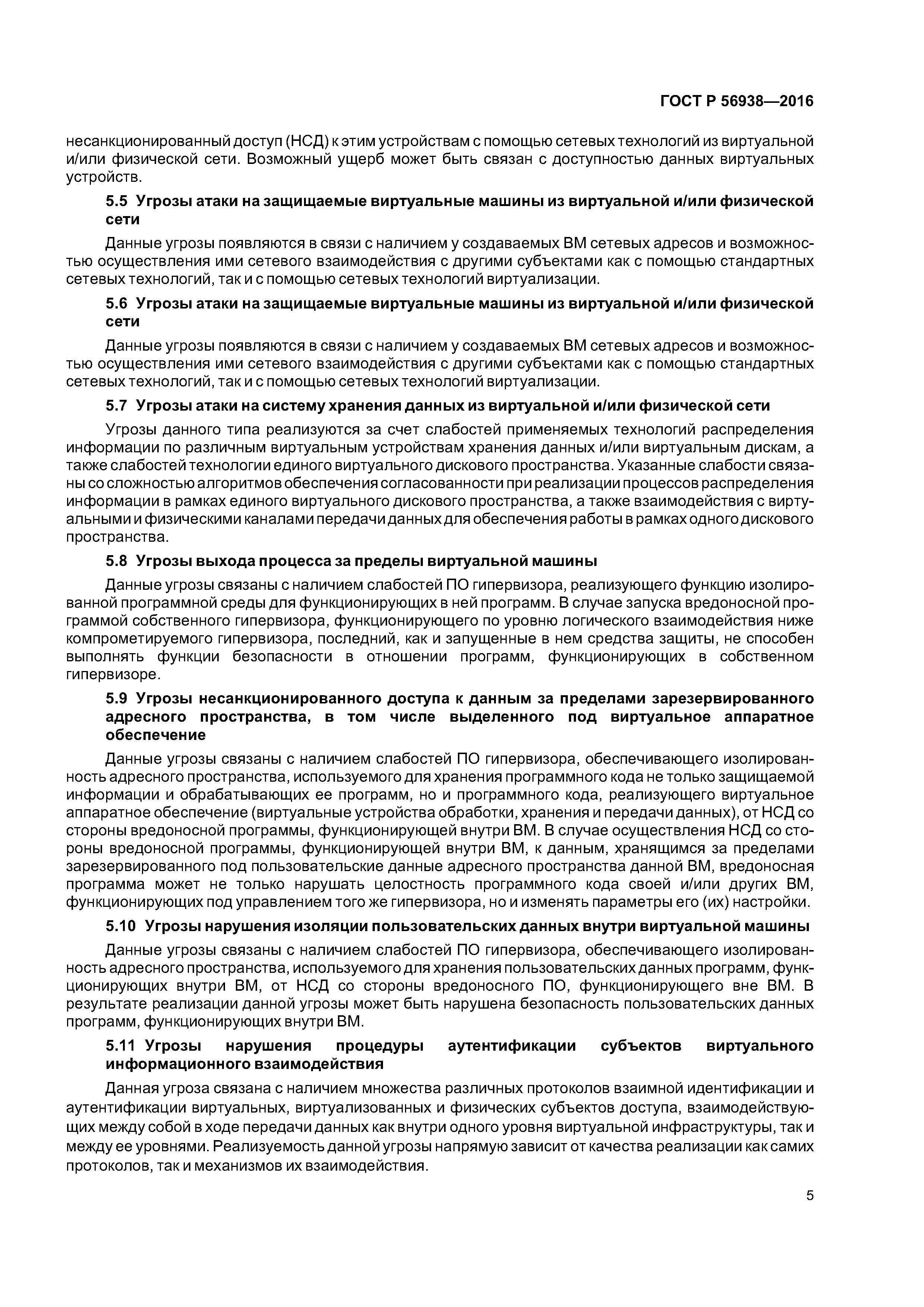 ГОСТ Р 56938—2016

несанкционированный доступ (НСД) к этим устройствам с помощью сетевых технологий из виртуальной и/или физической сети. Возможный ущерб может быть связан с доступностью данных виртуальных устройств.

5.5 Угрозы атаки на защищаемые виртуальные машины из виртуальной и/или физической сети

Данные угрозы появляются в связи с наличием у создаваемых ВМ сетевых адресов и возможностью осуществления ими сетевого взаимодействия с другими субъектами как с помощью стандартных сетевых технологий, так и с помощью сетевых технологий виртуализации.

5.6 Угрозы атаки на защищаемые виртуальные машины из виртуальной и/или физической сети

Данные угрозы появляются в связи с наличием у создаваемых ВМ сетевых адресов и возможностью осуществления ими сетевого взаимодействия с другими субъектами как с помощью стандартных сетевых технологий, так и с помощью сетевых технологий виртуализации.

5.7 Угрозы атаки на систему хранения данных из виртуальной и/или физической сети

Угрозы данного типа реализуются за счет слабостей применяемых технологий распределения информации по различным виртуальным устройствам хранения данных и/или виртуальным дискам, а также слабостей технологии единого виртуального дискового пространства. Указанные слабости связаны со сложностью алгоритмов обеспечения согласованности при реализации процессов распределения информации в рамках единого виртуального дискового пространства, а также взаимодействия с виртуальными и физическими каналами передачи данных для обеспечения работы в рамках одного дискового пространства.

5.8 Угрозы выхода процесса за пределы виртуальной машины

Данные угрозы связаны с наличием слабостей ПО гипервизора, реализующего функцию изолированной программной среды для функционирующих в ней программ. В случае запуска вредоносной программой собственного гипервизора, функционирующего по уровню логического взаимодействия ниже компрометируемого гипервизора, последний, как и запущенные в нем средства защиты, не способен выполнять функции безопасности в отношении программ, функционирующих в собственном гипервизоре.

5.9 Угрозы несанкционированного доступа к данным за пределами зарезервированного адресного пространства, в том числе выделенного под виртуальное аппаратное обеспечение

Данные угрозы связаны с наличием слабостей ПО гипервизора, обеспечивающего изолированность адресного пространства, используемого для хранения программного кода не только защищаемой информации и обрабатывающих ее программ, но и программного кода, реализующего виртуальное аппаратное обеспечение (виртуальные устройства обработки, хранения и передачи данных), от НСД со стороны вредоносной программы, функционирующей внутри ВМ. В случае осуществления НСД со стороны вредоносной программы, функционирующей внутри ВМ, к данным, хранящимся за пределами зарезервированного под пользовательские данные адресного пространства данной ВМ, вредоносная программа может не только нарушать целостность программного кода своей и/или других ВМ, функционирующих под управлением того же гипервизора, но и изменять параметры его (их) настройки.

5.10 Угрозы нарушения изоляции пользовательских данных внутри виртуальной машины

Данные угрозы связаны с наличием слабостей ПО гипервизора, обеспечивающего изолированность адресного пространства, используемого для хранения пользовательских данных программ, функционирующих внутри ВМ, от НСД со стороны вредоносного ПО, функционирующего вне ВМ. В результате реализации данной угрозы может быть нарушена безопасность пользовательских данных программ, функционирующих внутри ВМ.

5.11 Угрозы нарушения процедуры аутентификации субъектов виртуального информационного взаимодействия

Данная угроза связана с наличием множества различных протоколов взаимной идентификации и аутентификации виртуальных, виртуализованных и физических субъектов доступа, взаимодействующих между собой в ходе передачи данных как внутри одного уровня виртуальной инфраструктуры, так и между ее уровнями. Реализуемость данной угрозы напрямую зависит от качества реализации как самих протоколов, так и механизмов их взаимодействия.

5